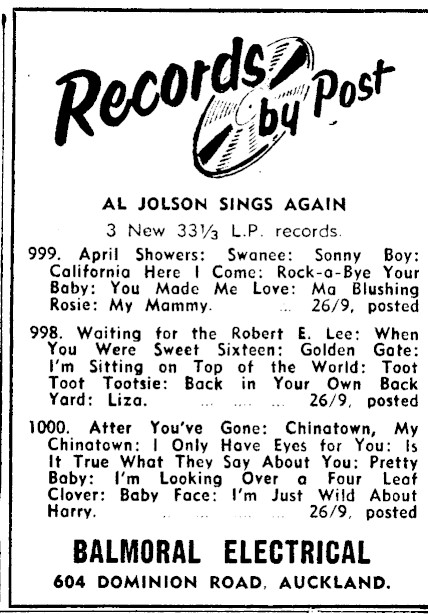 Records by Post

AL JOLSON SINGS AGAIN

3 New 33⅓ L.P. records.

999. April Showers: Swanee: Sonny Boy: California Here I Come: Rock-a-Bye Your Baby: You Made Me Love: Ma Blushing Rosie: My Mammy. ... 26/9, posted

998. Waiting for the Robert E. Lee: When You Were Sweet Sixteen: Golden Gate: I'm Sitting on Top of the World: Toot Toot Tootsie: Back in Your Own Back Yard: Liza. ... ... ... 26/9, posted

1000. After You've Gone: Chinatown, My Chinatown: I Only Have Eyes for You: Is It True What They Say About You: Pretty Baby: I'm Looking Over a Four Leaf Clover: Baby Face: I'm Just Wild About Harry. ... ... ... ... 26/9, posted

BALMORAL ELECTRICAL

604 DOMINION ROAD, AUCKLAND.